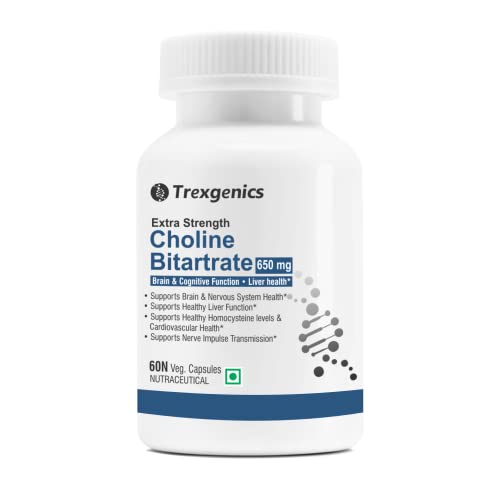 Trexgenics

Extra Strength
Choline Bitartrate 650 mg

Brain & Cognitive Function • Liver health*

• Supports Brain & Nervous System Health*
• Supports Healthy Liver Function*
• Supports Healthy Homocysteine levels & Cardiovascular Health*
• Supports Nerve Impulse Transmission*

60N Veg. Capsules
NUTRACEUTICAL